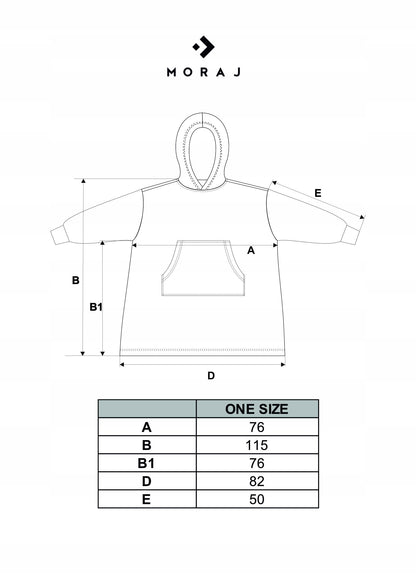 MORAJ

E

A

B

B1

D

| | ONE SIZE |
|---|---|
| A | 76 |
| B | 115 |
| B1 | 76 |
| D | 82 |
| E | 50 |